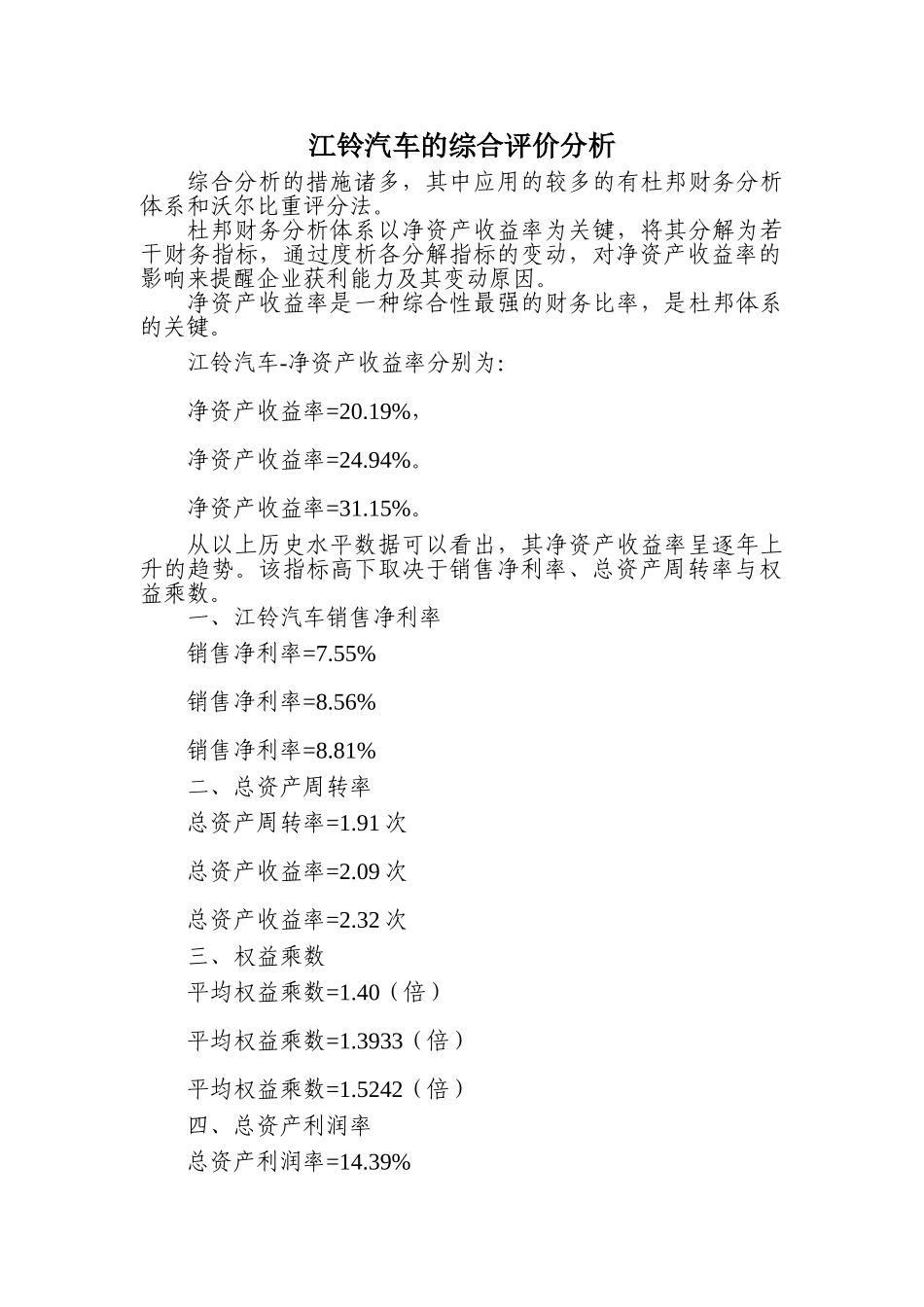 江铃汽车的综合评价分析

综合分析的措施诸多，其中应用的较多的有杜邦财务分析体系和沃尔比重评分法。

杜邦财务分析体系以净资产收益率为关键，将其分解为若干财务指标，通过度析各分解指标的变动，对净资产收益率的影响来提醒企业获利能力及其变动原因。

净资产收益率是一种综合性最强的财务比率，是杜邦体系的关键。

江铃汽车-净资产收益率分别为:

净资产收益率=20.19%，

净资产收益率=24.94%。

净资产收益率=31.15%。

从以上历史水平数据可以看出，其净资产收益率呈逐年上升的趋势。该指标高下取决于销售净利率、总资产周转率与权益乘数。

一、江铃汽车销售净利率

销售净利率=7.55%

销售净利率=8.56%

销售净利率=8.81%

二、总资产周转率

总资产周转率=1.91 次

总资产收益率=2.09 次

总资产收益率=2.32 次

三、权益乘数

平均权益乘数=1.40（倍）

平均权益乘数=1.3933（倍）

平均权益乘数=1.5242（倍）

四、总资产利润率

总资产利润率=14.39%